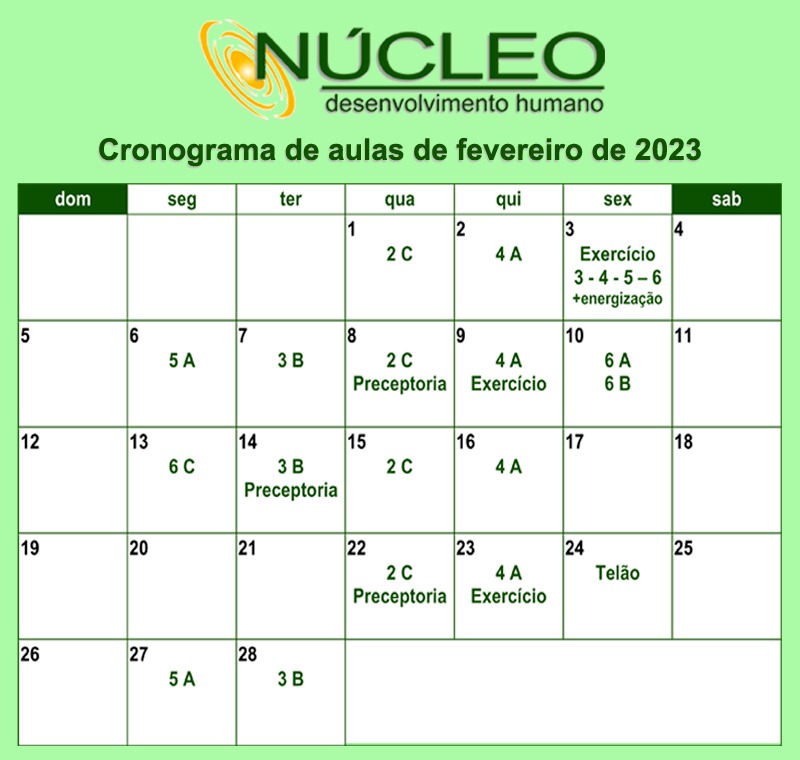 NÚCLEO
desenvolvimento humano

Cronograma de aulas de fevereiro de 2023

| dom | seg | ter | qua | qui | sex | sab |
|---|---|---|---|---|---|---|
| | | | 1 2 C | 2 4 A | 3 Exercício 3 - 4 - 5 – 6 +energização | 4 |
| 5 | 6 5 A | 7 3 B | 8 2 C Preceptoria | 9 4 A Exercício | 10 6 A 6 B | 11 |
| 12 | 13 6 C | 14 3 B Preceptoria | 15 2 C | 16 4 A | 17 | 18 |
| 19 | 20 | 21 | 22 2 C Preceptoria | 23 4 A Exercício | 24 Telão | 25 |
| 26 | 27 5 A | 28 3 B | | | | |